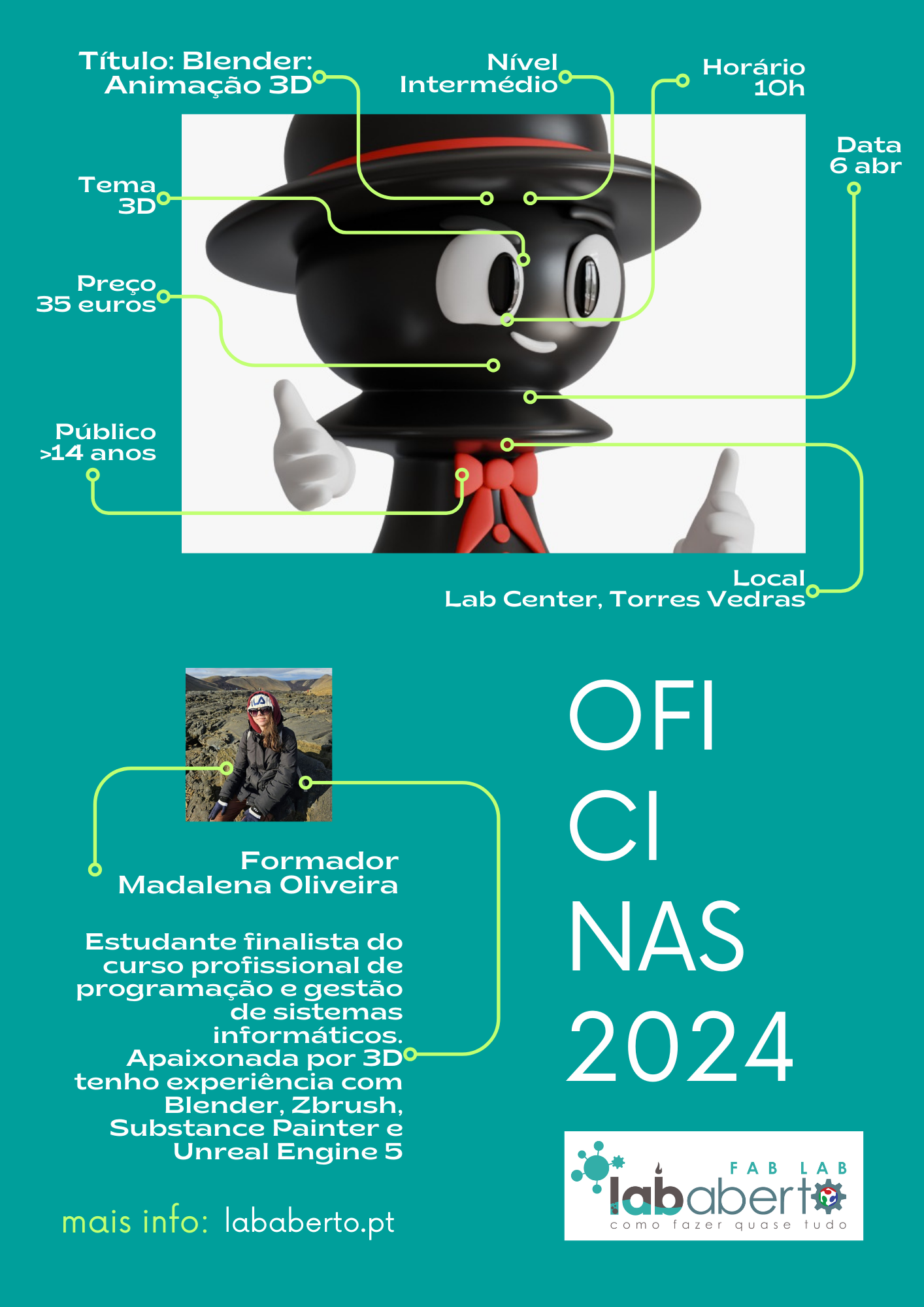 Título: Blender:
Animação 3D

Nível
Intermédio

Horário
10h

Data
6 abr

Tema
3D

Preço
35 euros

Público
>14 anos

Local
Lab Center, Torres Vedras

Formador
Madalena Oliveira

Estudante finalista do curso profissional de programação e gestão de sistemas informáticos. Apaixonada por 3D tenho experiência com Blender, Zbrush, Substance Painter e Unreal Engine 5

mais info: lababerto.pt

OFI
CI
NAS
2024

FAB LAB
lababerto
como fazer quase tudo